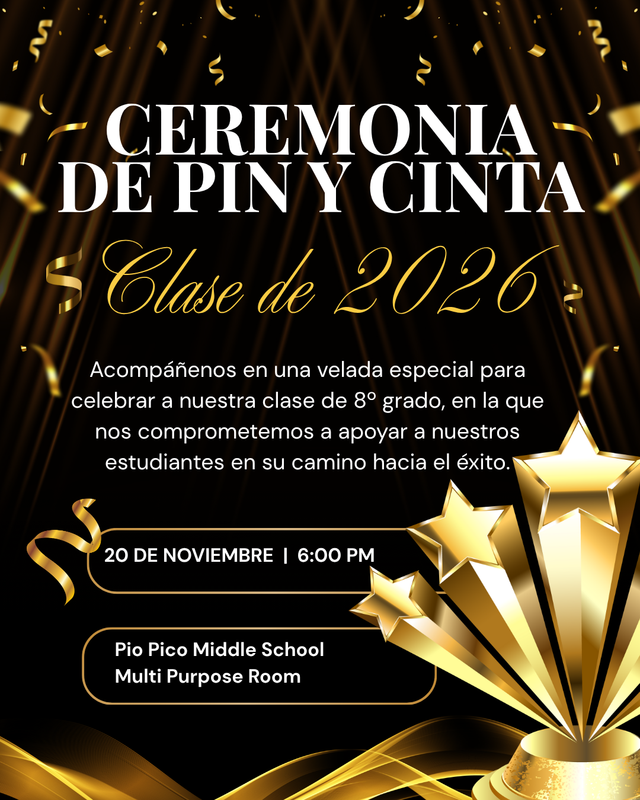 CEREMONIA
DE PIN Y CINTA

Clase de 2026

Acompáñenos en una velada especial para celebrar a nuestra clase de 8º grado, en la que nos comprometemos a apoyar a nuestros estudiantes en su camino hacia el éxito.

20 DE NOVIEMBRE | 6:00 PM

Pio Pico Middle School
Multi Purpose Room